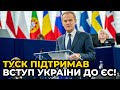 ТУСК ПІДТРИМАВ
ВСТУП УКРАЇНИ ДО ЄС!